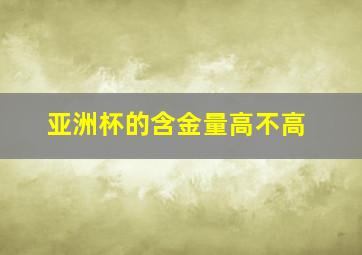 亚洲杯的含金量高不高